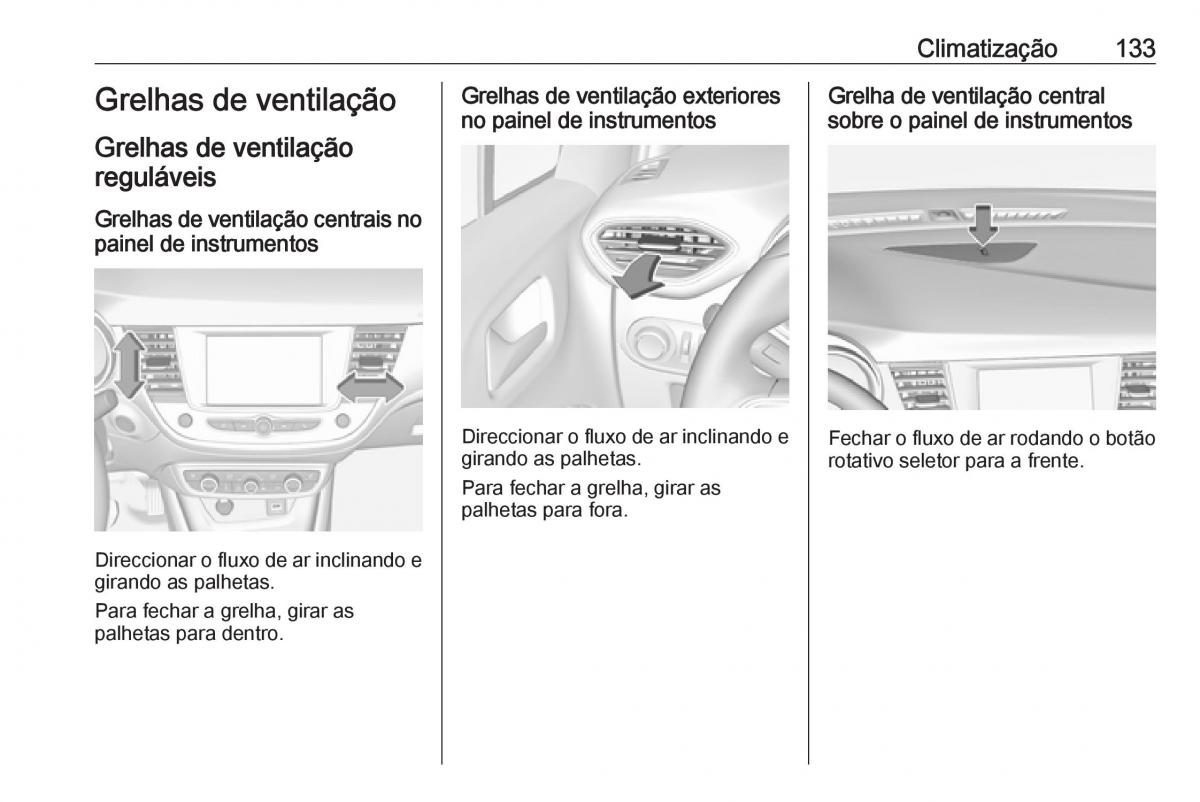 Climatização 133

Grelhas de ventilação

Grelhas de ventilação reguláveis

Grelhas de ventilação centrais no painel de instrumentos

Direccionar o fluxo de ar inclinando e girando as palhetas.

Para fechar a grelha, girar as palhetas para dentro.

Grelhas de ventilação exteriores no painel de instrumentos

Direccionar o fluxo de ar inclinando e girando as palhetas.

Para fechar a grelha, girar as palhetas para fora.

Grelha de ventilação central sobre o painel de instrumentos

Fechar o fluxo de ar rodando o botão rotativo seletor para a frente.